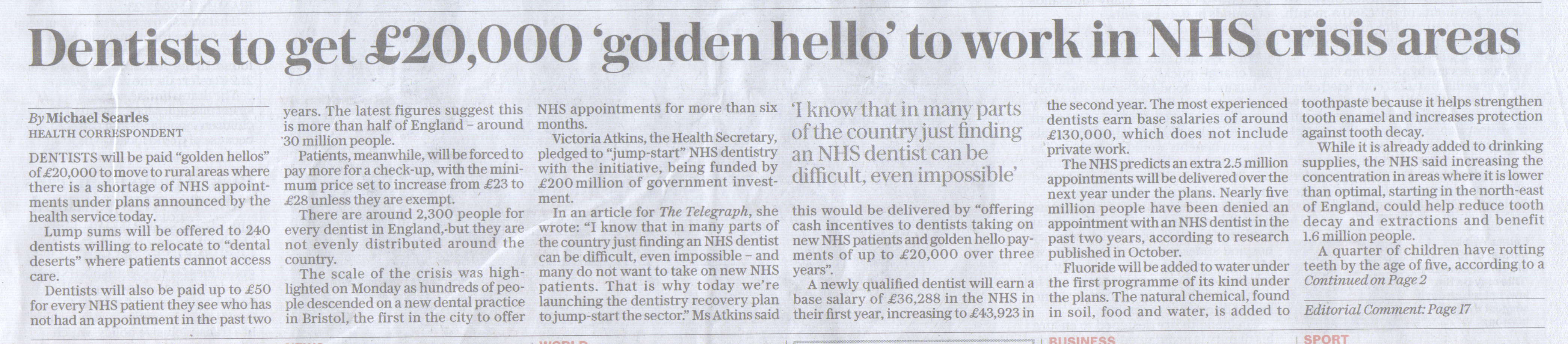 Dentists to get £20,000 'golden hello' to work in NHS crisis areas

By Michael Searles
HEALTH CORRESPONDENT

DENTISTS will be paid "golden hellos" of £20,000 to move to rural areas where there is a shortage of NHS appointments under plans announced by the health service today.

Lump sums will be offered to 240 dentists willing to relocate to "dental deserts" where patients cannot access care.

Dentists will also be paid up to £50 for every NHS patient they see who has not had an appointment in the past two years. The latest figures suggest this is more than half of England – around 30 million people.

Patients, meanwhile, will be forced to pay more for a check-up, with the minimum price set to increase from £23 to £28 unless they are exempt.

There are around 2,300 people for every dentist in England, but they are not evenly distributed around the country.

The scale of the crisis was highlighted on Monday as hundreds of people descended on a new dental practice in Bristol, the first in the city to offer NHS appointments for more than six months.

Victoria Atkins, the Health Secretary, pledged to "jump-start" NHS dentistry with the initiative, being funded by £200 million of government investment.

In an article for The Telegraph, she wrote: "I know that in many parts of the country just finding an NHS dentist can be difficult, even impossible – and many do not want to take on new NHS patients. That is why today we're launching the dentistry recovery plan to jump-start the sector." Ms Atkins said

'I know that in many parts of the country just finding an NHS dentist can be difficult, even impossible'

this would be delivered by "offering cash incentives to dentists taking on new NHS patients and golden hello payments of up to £20,000 over three years".

A newly qualified dentist will earn a base salary of £36,288 in the NHS in their first year, increasing to £43,923 in the second year. The most experienced dentists earn base salaries of around £130,000, which does not include private work.

The NHS predicts an extra 2.5 million appointments will be delivered over the next year under the plans. Nearly five million people have been denied an appointment with an NHS dentist in the past two years, according to research published in October.

Fluoride will be added to water under the first programme of its kind under the plans. The natural chemical, found in soil, food and water, is added to toothpaste because it helps strengthen tooth enamel and increases protection against tooth decay.

While it is already added to drinking supplies, the NHS said increasing the concentration in areas where it is lower than optimal, starting in the north-east of England, could help reduce tooth decay and extractions and benefit 1.6 million people.

A quarter of children have rotting teeth by the age of five, according to a
Continued on Page 2

Editorial Comment: Page 17

BUSINESS
SPORT